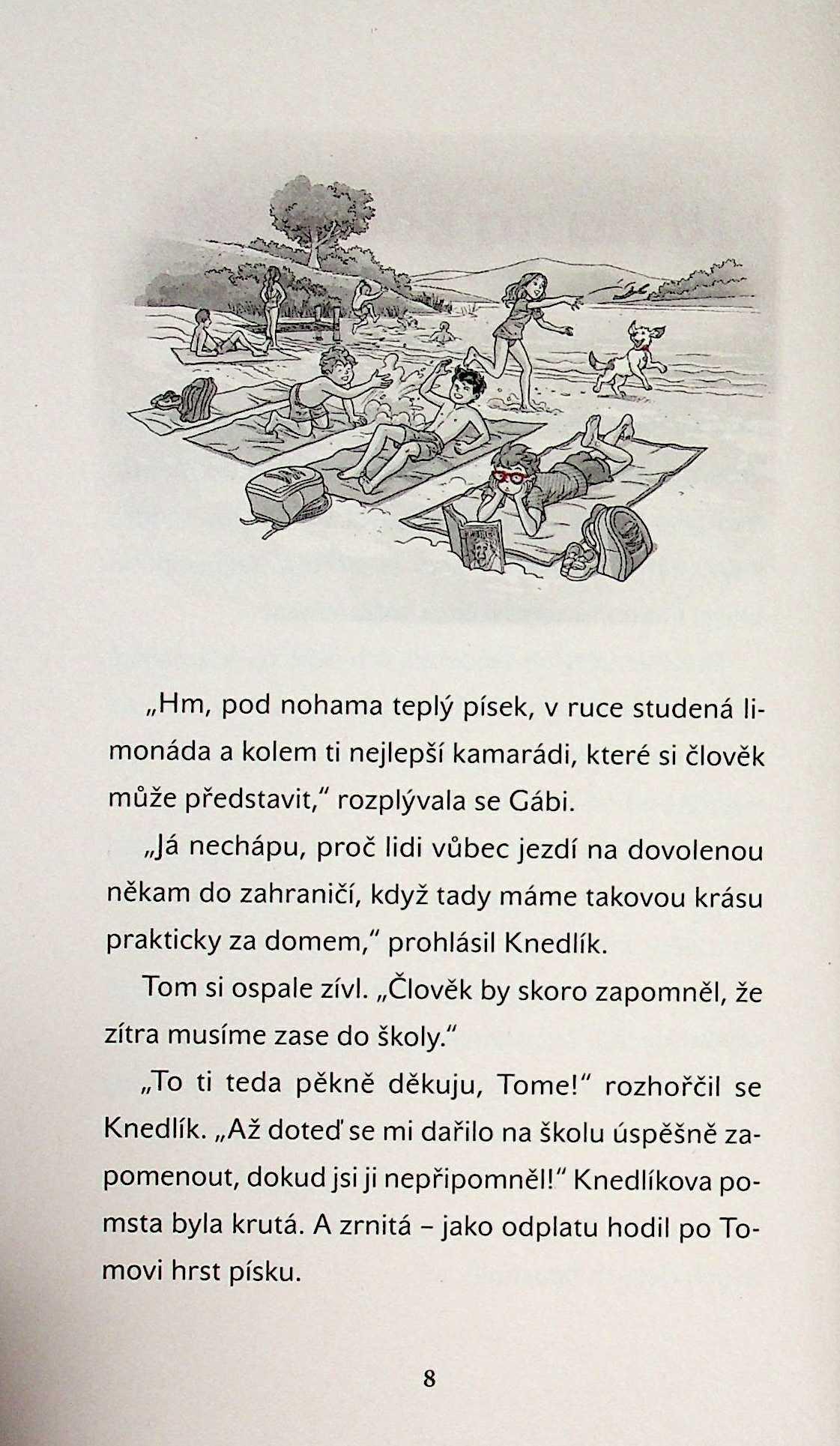 „Hm, pod nohama teplý písek, v ruce studená limonáda a kolem ti nejlepší kamarádi, které si člověk může představit," rozplývala se Gábi.

„Já nechápu, proč lidi vůbec jezdí na dovolenou někam do zahraničí, když tady máme takovou krásu prakticky za domem," prohlásil Knedlík.

Tom si ospale zívl. „Člověk by skoro zapomněl, že zítra musíme zase do školy."

„To ti teda pěkně děkuju, Tome!" rozhořčil se Knedlík. „Až doteď se mi dařilo na školu úspěšně zapomenout, dokud jsi ji nepřipomněl!" Knedlíkova pomsta byla krutá. A zrnitá – jako odplatu hodil po Tomovi hrst písku.

8